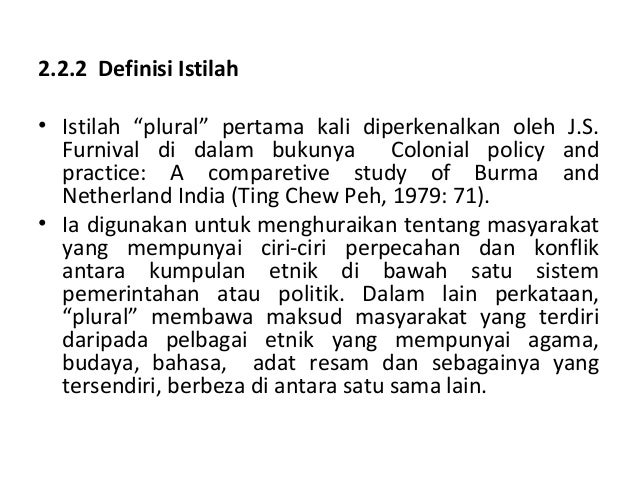 2.2.2 Definisi Istilah

• Istilah "plural" pertama kali diperkenalkan oleh J.S. Furnival di dalam bukunya Colonial policy and practice: A comparetive study of Burma and Netherland India (Ting Chew Peh, 1979: 71).
• Ia digunakan untuk menghuraikan tentang masyarakat yang mempunyai ciri-ciri perpecahan dan konflik antara kumpulan etnik di bawah satu sistem pemerintahan atau politik. Dalam lain perkataan, "plural" membawa maksud masyarakat yang terdiri daripada pelbagai etnik yang mempunyai agama, budaya, bahasa, adat resam dan sebagainya yang tersendiri, berbeza di antara satu sama lain.